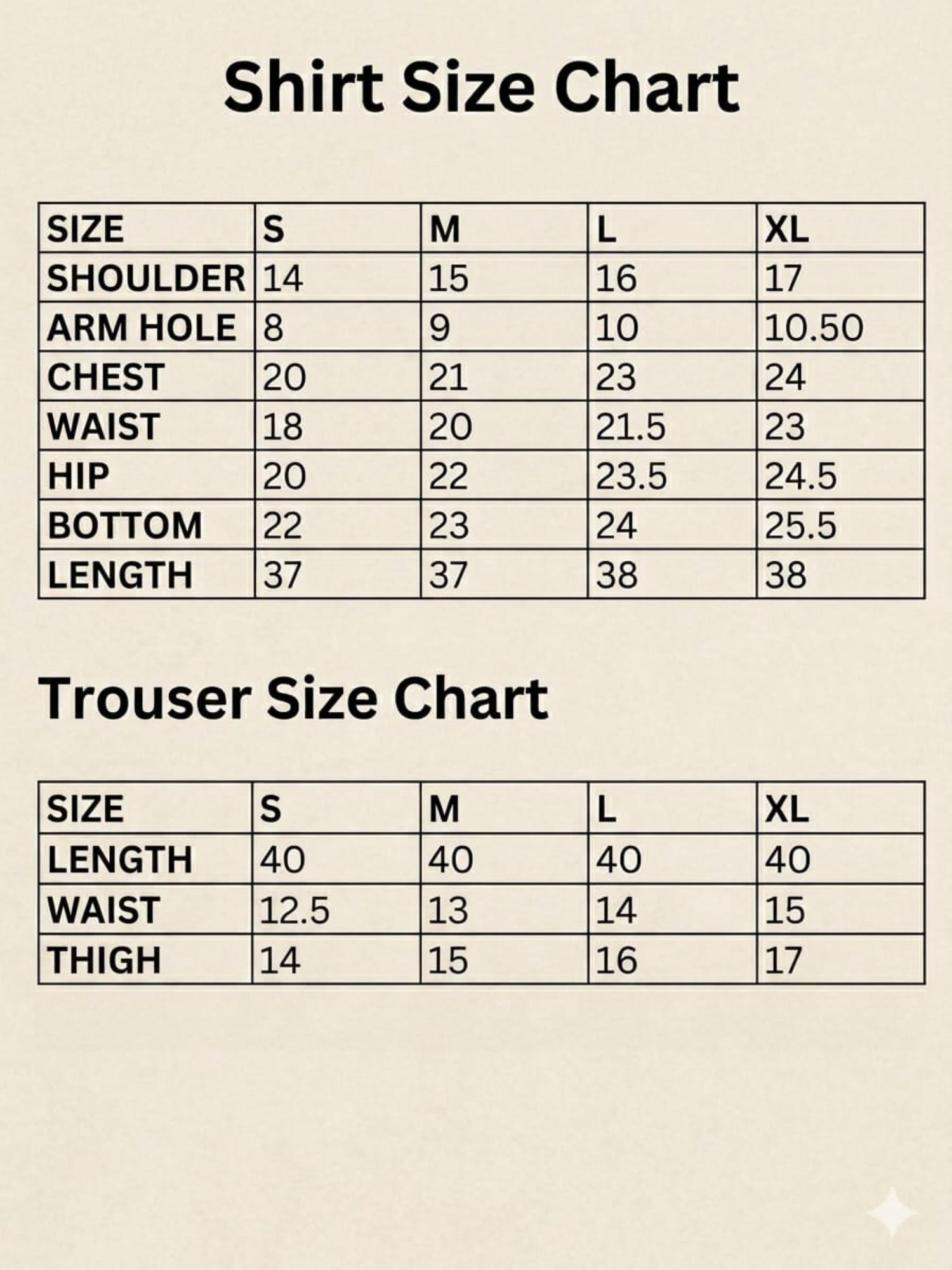 Shirt Size Chart

| SIZE | S | M | L | XL |
|---|---|---|---|---|
| SHOULDER | 14 | 15 | 16 | 17 |
| ARM HOLE | 8 | 9 | 10 | 10.50 |
| CHEST | 20 | 21 | 23 | 24 |
| WAIST | 18 | 20 | 21.5 | 23 |
| HIP | 20 | 22 | 23.5 | 24.5 |
| BOTTOM | 22 | 23 | 24 | 25.5 |
| LENGTH | 37 | 37 | 38 | 38 |

Trouser Size Chart

| SIZE | S | M | L | XL |
|---|---|---|---|---|
| LENGTH | 40 | 40 | 40 | 40 |
| WAIST | 12.5 | 13 | 14 | 15 |
| THIGH | 14 | 15 | 16 | 17 |